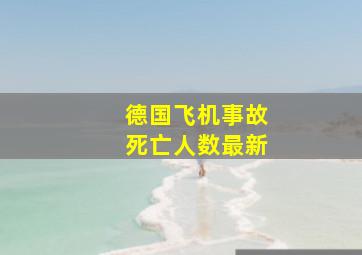 德国飞机事故
死亡人数最新